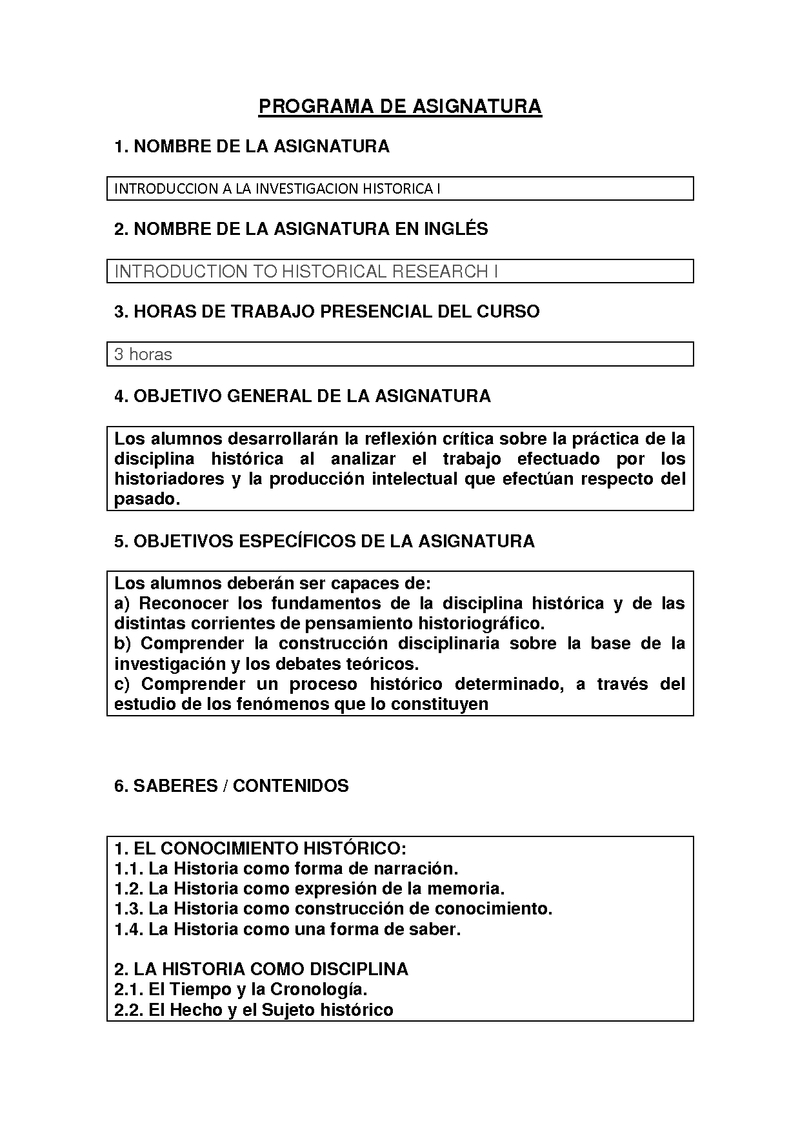 PROGRAMA DE ASIGNATURA

1. NOMBRE DE LA ASIGNATURA

INTRODUCCION A LA INVESTIGACION HISTORICA I

2. NOMBRE DE LA ASIGNATURA EN INGLÉS

INTRODUCTION TO HISTORICAL RESEARCH I

3. HORAS DE TRABAJO PRESENCIAL DEL CURSO

3 horas

4. OBJETIVO GENERAL DE LA ASIGNATURA

Los alumnos desarrollarán la reflexión crítica sobre la práctica de la disciplina histórica al analizar el trabajo efectuado por los historiadores y la producción intelectual que efectúan respecto del pasado.

5. OBJETIVOS ESPECÍFICOS DE LA ASIGNATURA

Los alumnos deberán ser capaces de:
a) Reconocer los fundamentos de la disciplina histórica y de las distintas corrientes de pensamiento historiográfico.
b) Comprender la construcción disciplinaria sobre la base de la investigación y los debates teóricos.
c) Comprender un proceso histórico determinado, a través del estudio de los fenómenos que lo constituyen

6. SABERES / CONTENIDOS

1. EL CONOCIMIENTO HISTÓRICO:
1.1. La Historia como forma de narración.
1.2. La Historia como expresión de la memoria.
1.3. La Historia como construcción de conocimiento.
1.4. La Historia como una forma de saber.

2. LA HISTORIA COMO DISCIPLINA
2.1. El Tiempo y la Cronología.
2.2. El Hecho y el Sujeto histórico